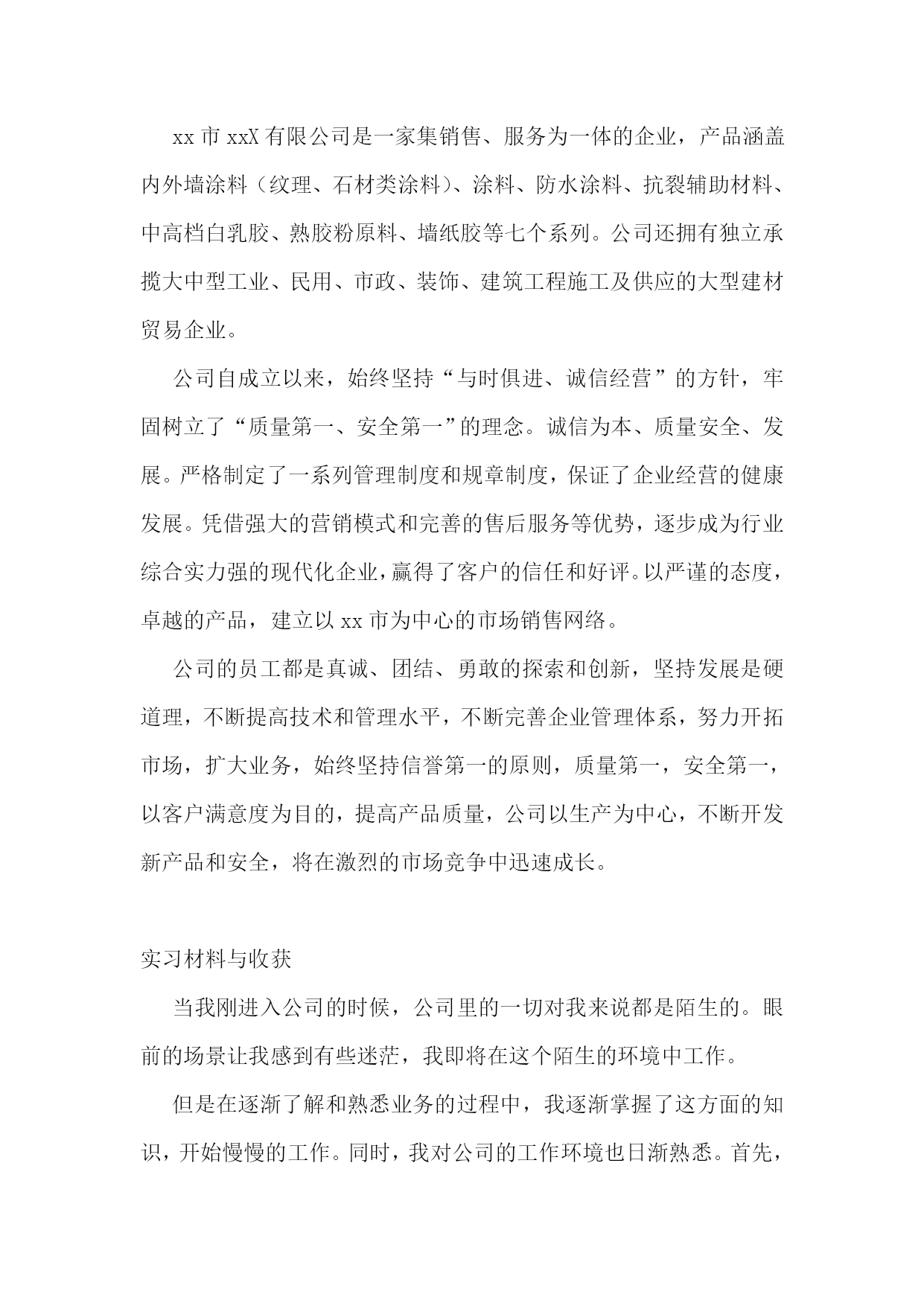 xx 市 xxX 有限公司是一家集销售、服务为一体的企业，产品涵盖内外墙涂料（纹理、石材类涂料）、涂料、防水涂料、抗裂辅助材料、中高档白乳胶、熟胶粉原料、墙纸胶等七个系列。公司还拥有独立承揽大中型工业、民用、市政、装饰、建筑工程施工及供应的大型建材贸易企业。

公司自成立以来，始终坚持“与时俱进、诚信经营”的方针，牢固树立了“质量第一、安全第一”的理念。诚信为本、质量安全、发展。严格制定了一系列管理制度和规章制度，保证了企业经营的健康发展。凭借强大的营销模式和完善的售后服务等优势，逐步成为行业综合实力强的现代化企业，赢得了客户的信任和好评。以严谨的态度，卓越的产品，建立以 xx 市为中心的市场销售网络。

公司的员工都是真诚、团结、勇敢的探索和创新，坚持发展是硬道理，不断提高技术和管理水平，不断完善企业管理体系，努力开拓市场，扩大业务，始终坚持信誉第一的原则，质量第一，安全第一，以客户满意度为目的，提高产品质量，公司以生产为中心，不断开发新产品和安全，将在激烈的市场竞争中迅速成长。

实习材料与收获

当我刚进入公司的时候，公司里的一切对我来说都是陌生的。眼前的场景让我感到有些迷茫，我即将在这个陌生的环境中工作。

但是在逐渐了解和熟悉业务的过程中，我逐渐掌握了这方面的知识，开始慢慢的工作。同时，我对公司的工作环境也日渐熟悉。首先，